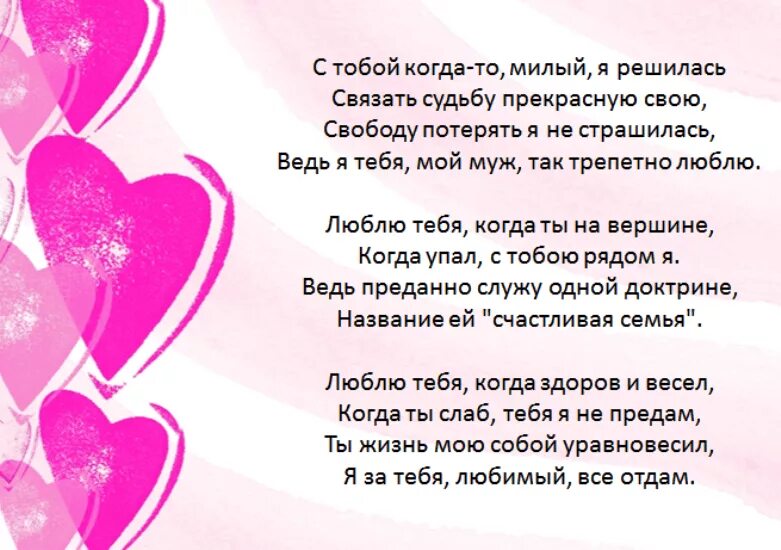 С тобой когда-то, милый, я решилась
Связать судьбу прекрасную свою,
Свободу потерять я не страшилась,
Ведь я тебя, мой муж, так трепетно люблю.

Люблю тебя, когда ты на вершине,
Когда упал, с тобою рядом я.
Ведь преданно служу одной доктрине,
Название ей "счастливая семья".

Люблю тебя, когда здоров и весел,
Когда ты слаб, тебя я не предам,
Ты жизнь мою собой уравновесил,
Я за тебя, любимый, все отдам.